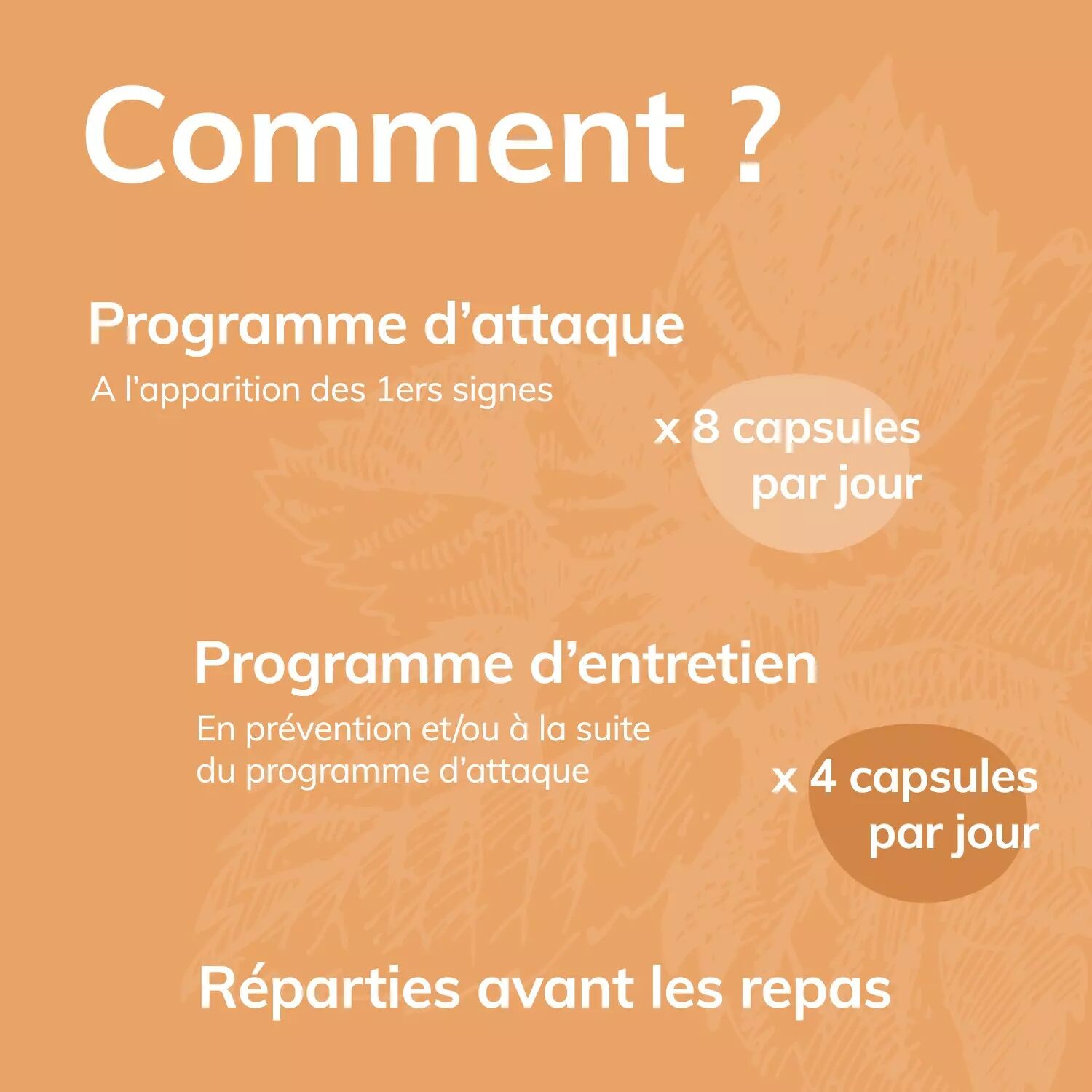 Comment ?

Programme d’attaque

A l’apparition des 1ers signes

x 8 capsules par jour

Programme d’entretien

En prévention et/ou à la suite du programme d’attaque

x 4 capsules par jour

Réparties avant les repas